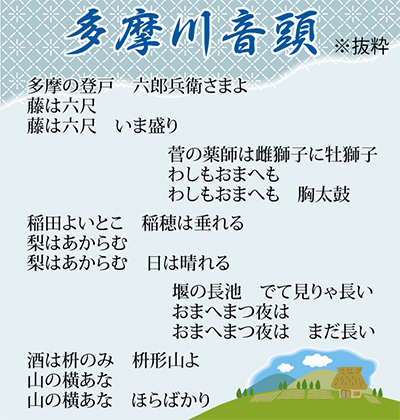 多摩川音頭 ※抜粋

多摩の登戸 六郎兵衛さまよ
藤は六尺
藤は六尺 いま盛り

菅の薬師は雌獅子に牡獅子
わしもおまへも
わしもおまへも 胸太鼓

稲田よいとこ 稲穂は垂れる
梨はあからむ
梨はあからむ 日は晴れる

堰の長池 でて見りゃ長い
おまへまつ夜は
おまへまつ夜は まだ長い

酒は枡のみ 枡形山よ
山の横あな
山の横あな ほらばかり